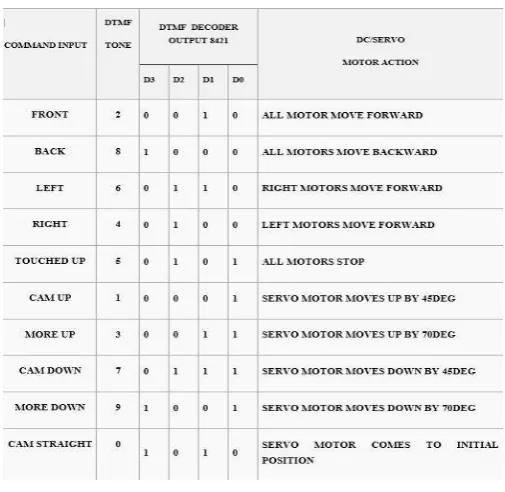 | COMMAND INPUT | DTMF TONE | DTMF DECODER OUTPUT 8421 | | | | DC/SERVO MOTOR ACTION |
|---|---|---|---|---|---|---|
| | | D3 | D2 | D1 | D0 | |
| FRONT | 2 | 0 | 0 | 1 | 0 | ALL MOTOR MOVE FORWARD |
| BACK | 8 | 1 | 0 | 0 | 0 | ALL MOTORS MOVE BACKWARD |
| LEFT | 6 | 0 | 1 | 1 | 0 | RIGHT MOTORS MOVE FORWARD |
| RIGHT | 4 | 0 | 1 | 0 | 0 | LEFT MOTORS MOVE FORWARD |
| TOUCHED UP | 5 | 0 | 1 | 0 | 1 | ALL MOTORS STOP |
| CAM UP | 1 | 0 | 0 | 0 | 1 | SERVO MOTOR MOVES UP BY 45DEG |
| MORE UP | 3 | 0 | 0 | 1 | 1 | SERVO MOTOR MOVES UP BY 70DEG |
| CAM DOWN | 7 | 0 | 1 | 1 | 1 | SERVO MOTOR MOVES DOWN BY 45DEG |
| MORE DOWN | 9 | 1 | 0 | 0 | 1 | SERVO MOTOR MOVES DOWN BY 70DEG |
| CAM STRAIGHT | 0 | 1 | 0 | 1 | 0 | SERVO MOTOR COMES TO INITIAL POSITION |